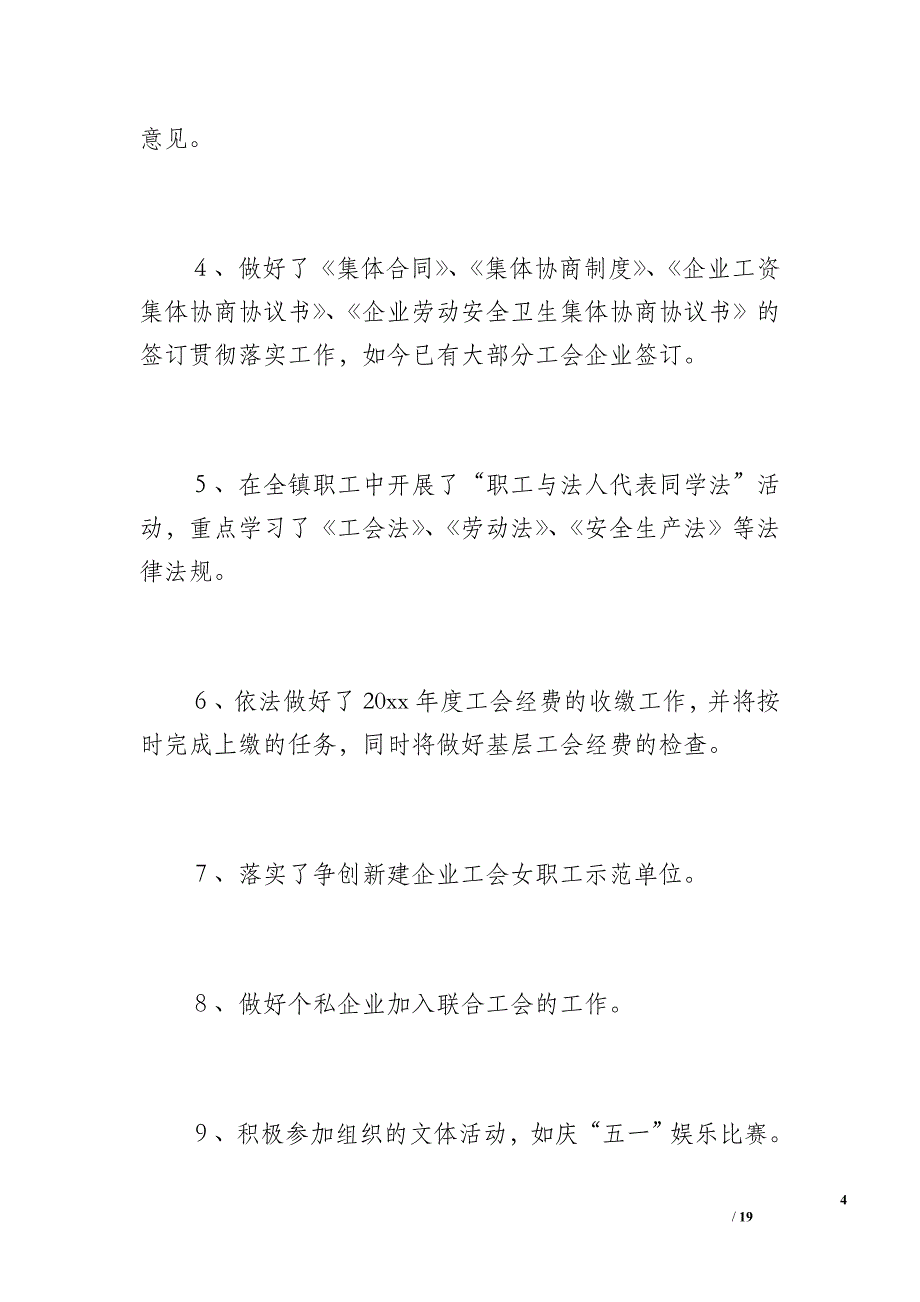 意见。

4、做好了《集体合同》、《集体协商制度》、《企业工资集体协商协议书》、《企业劳动安全卫生集体协商协议书》的签订贯彻落实工作，如今已有大部分工会企业签订。

5、在全镇职工中开展了“职工与法人代表同学法”活动，重点学习了《工会法》、《劳动法》、《安全生产法》等法律法规。

6、依法做好了20xx年度工会经费的收缴工作，并将按时完成上缴的任务，同时将做好基层工会经费的检查。

7、落实了争创新建企业工会女职工示范单位。

8、做好个私企业加入联合工会的工作。

9、积极参加组织的文体活动，如庆“五一”娱乐比赛。

4

/ 19